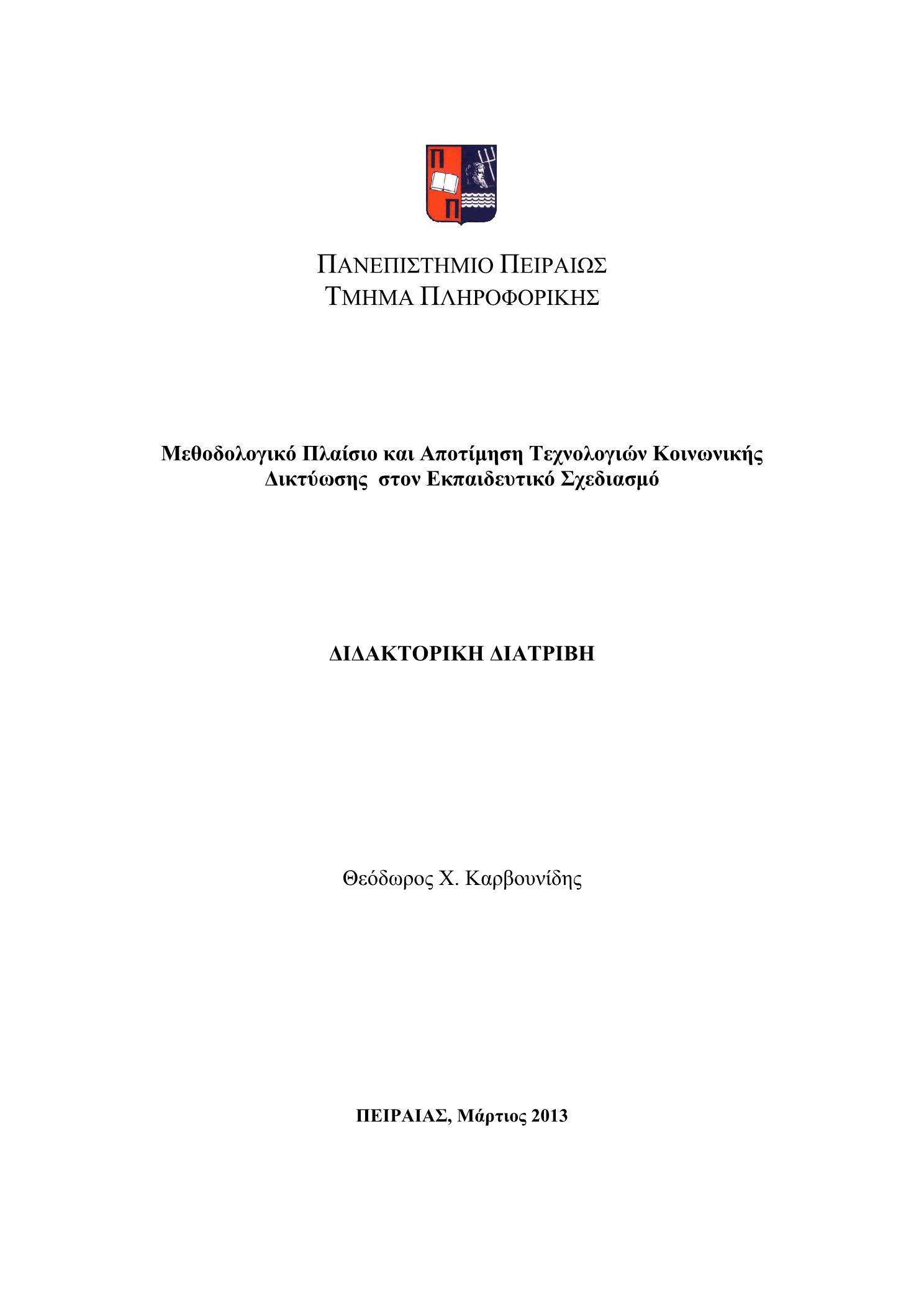 Π
Π

ΠΑΝΕΠΙΣΤΗΜΙΟ ΠΕΙΡΑΙΩΣ
ΤΜΗΜΑ ΠΛΗΡΟΦΟΡΙΚΗΣ

Μεθοδολογικό Πλαίσιο και Αποτίμηση Τεχνολογιών Κοινωνικής Δικτύωσης στον Εκπαιδευτικό Σχεδιασμό

ΔΙΔΑΚΤΟΡΙΚΗ ΔΙΑΤΡΙΒΗ

Θεόδωρος Χ. Καρβουνίδης

ΠΕΙΡΑΙΑΣ, Μάρτιος 2013